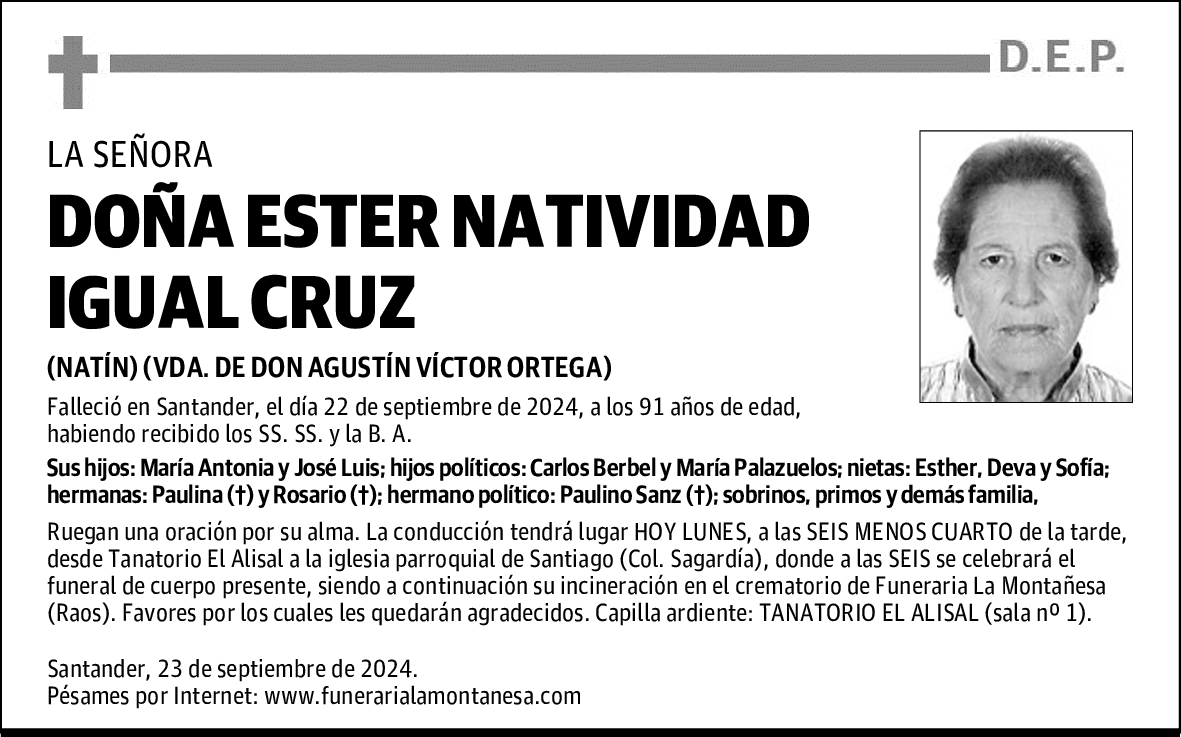 D.E.P.

LA SEÑORA

DOÑA ESTER NATIVIDAD IGUAL CRUZ

(NATÍN) (VDA. DE DON AGUSTÍN VÍCTOR ORTEGA)

Falleció en Santander, el día 22 de septiembre de 2024, a los 91 años de edad, habiendo recibido los SS. SS. y la B. A.

Sus hijos: María Antonia y José Luis; hijos políticos: Carlos Berbel y María Palazuelos; nietas: Esther, Deva y Sofía; hermanas: Paulina (†) y Rosario (†); hermano político: Paulino Sanz (†); sobrinos, primos y demás familia,

Ruegan una oración por su alma. La conducción tendrá lugar HOY LUNES, a las SEIS MENOS CUARTO de la tarde, desde Tanatorio El Alisal a la iglesia parroquial de Santiago (Col. Sagardía), donde a las SEIS se celebrará el funeral de cuerpo presente, siendo a continuación su incineración en el crematorio de Funeraria La Montañesa (Raos). Favores por los cuales les quedarán agradecidos. Capilla ardiente: TANATORIO EL ALISAL (sala nº 1).

Santander, 23 de septiembre de 2024.
Pésames por Internet: www.funerarialamontanesa.com